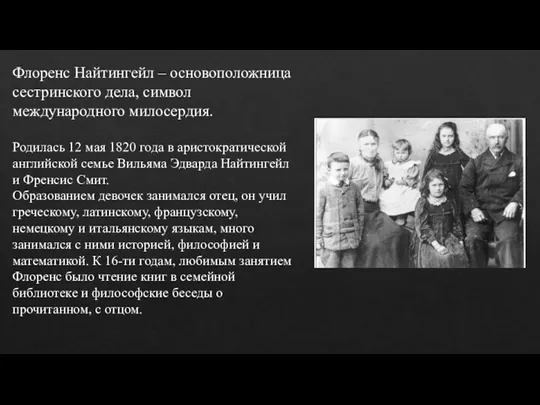 Флоренс Найтингейл – основоположница сестринского дела, символ международного милосердия.

Родилась 12 мая 1820 года в аристократической английской семье Вильяма Эдварда Найтингейл и Френсис Смит.
Образованием девочек занимался отец, он учил греческому, латинскому, французскому, немецкому и итальянскому языкам, много занимался с ними историей, философией и математикой. К 16-ти годам, любимым занятием Флоренс было чтение книг в семейной библиотеке и философские беседы о прочитанном, с отцом.